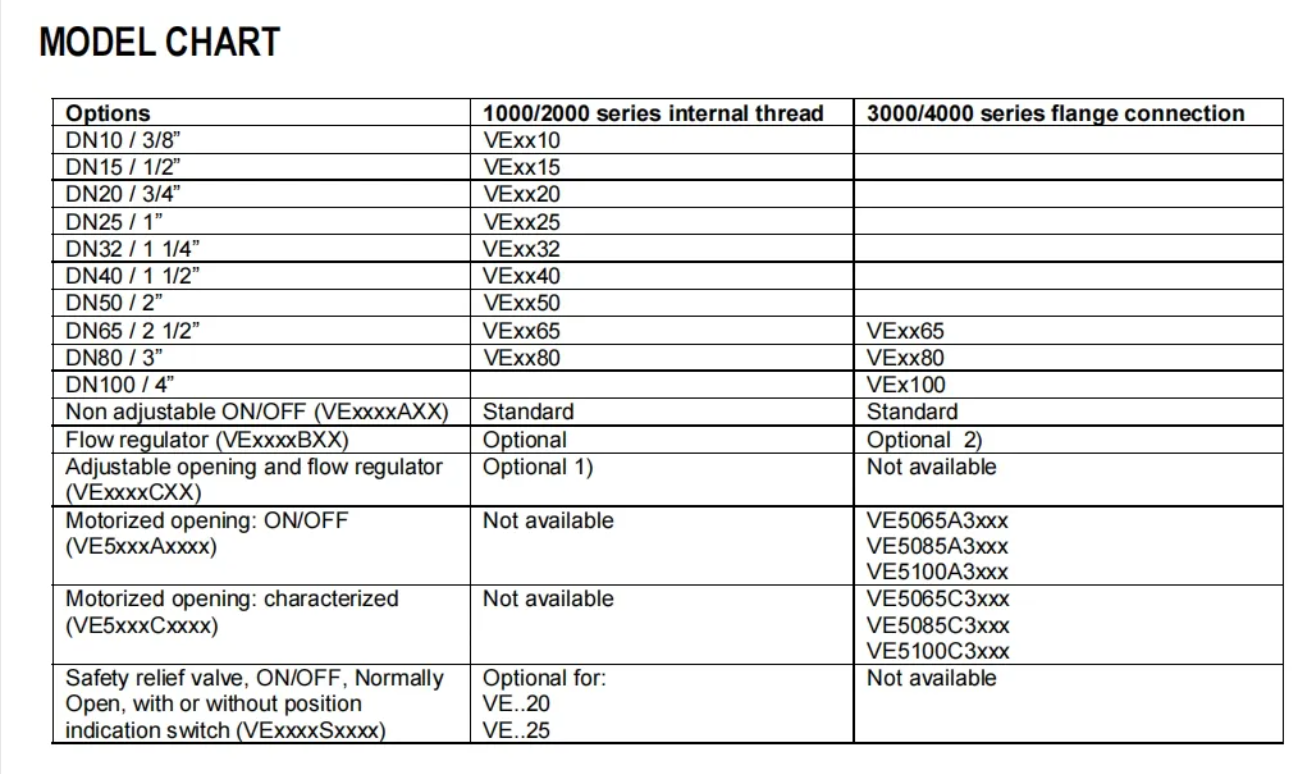 MODEL CHART

| Options | 1000/2000 series internal thread | 3000/4000 series flange connection |
|---|---|---|
| DN10 / 3/8” | VExx10 | |
| DN15 / 1/2” | VExx15 | |
| DN20 / 3/4” | VExx20 | |
| DN25 / 1” | VExx25 | |
| DN32 / 1 1/4” | VExx32 | |
| DN40 / 1 1/2” | VExx40 | |
| DN50 / 2” | VExx50 | |
| DN65 / 2 1/2” | VExx65 | VExx65 |
| DN80 / 3” | VExx80 | VExx80 |
| DN100 / 4” | | VEx100 |
| Non adjustable ON/OFF (VExxxxAXX) | Standard | Standard |
| Flow regulator (VExxxxBXX) | Optional | Optional 2) |
| Adjustable opening and flow regulator (VExxxxCXX) | Optional 1) | Not available |
| Motorized opening: ON/OFF (VE5xxxAxxxx) | Not available | VE5065A3xxx VE5085A3xxx VE5100A3xxx |
| Motorized opening: characterized (VE5xxxCxxxx) | Not available | VE5065C3xxx VE5085C3xxx VE5100C3xxx |
| Safety relief valve, ON/OFF, Normally Open, with or without position indication switch (VExxxxSxxxx) | Optional for: VE..20 VE..25 | Not available |